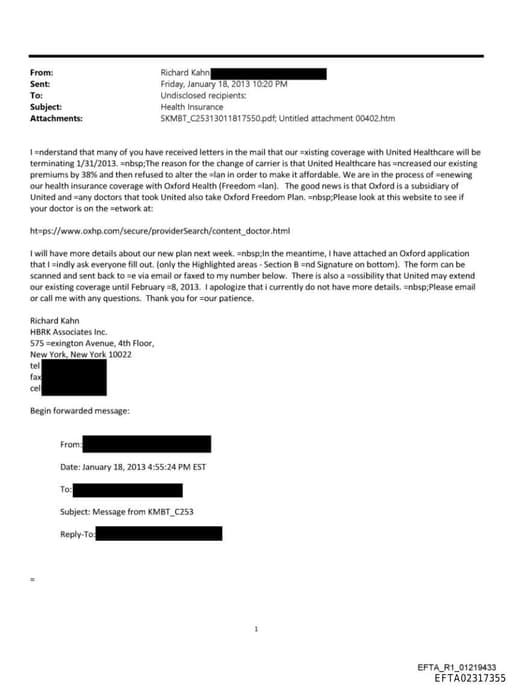 From: Richard Kahn
Sent: Friday, January 18, 2013 10:20 PM
To: Undisclosed recipients:
Subject: Health Insurance
Attachments: SKMBT_C25313011817550.pdf; Untitled attachment 00402.htm

I =nderstand that many of you have received letters in the mail that our =xisting coverage with United Healthcare will be terminating 1/31/2013. =nbsp;The reason for the change of carrier is that United Healthcare has =ncreased our existing premiums by 38% and then refused to alter the =lan in order to make it affordable. We are in the process of =enewing our health insurance coverage with Oxford Health (Freedom =lan). The good news is that Oxford is a subsidiary of United and =any doctors that took United also take Oxford Freedom Plan. =nbsp;Please look at this website to see if your doctor is on the =etwork at:

ht=ps://www.oxhp.com/secure/providerSearch/content_doctor.html

I will have more details about our new plan next week. =nbsp;In the meantime, I have attached an Oxford application that I =indly ask everyone fill out. (only the Highlighted areas - Section B =nd Signature on bottom). The form can be scanned and sent back to =e via email or faxed to my number below. There is also a =ossibility that United may extend our existing coverage until February =8, 2013. I apologize that i currently do not have more details. =nbsp;Please email or call me with any questions. Thank you for =our patience.

Richard Kahn
HBRK Associates Inc.
575 =exington Avenue, 4th Floor,
New York, New York 10022
tel
fax
cel

Begin forwarded message:

From:

Date: January 18, 2013 4:55:24 PM EST

To:

Subject: Message from KMBT_C253

Reply-To:

=

1

EFTA_R1_01219433
EFTA02317355